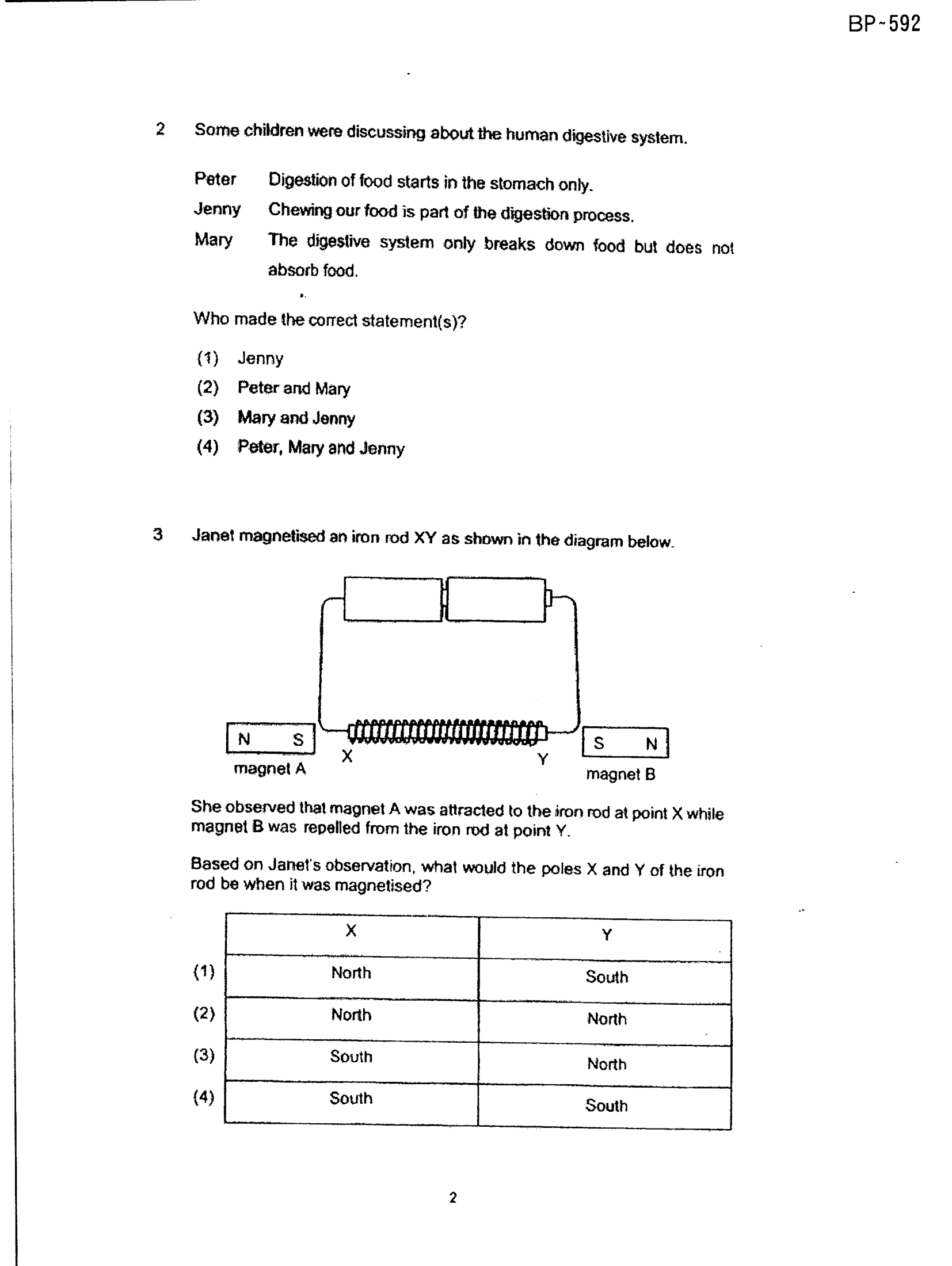 BP~592

2 Some children were discussing about the human digestive system.

Peter Digestion of food starts in the stomach only.
Jenny Chewing our food is part of the digestion process.
Mary The digestive system only breaks down food but does not absorb food.

Who made the correct statement(s)?

(1) Jenny
(2) Peter and Mary
(3) Mary and Jenny
(4) Peter, Mary and Jenny

3 Janet magnetised an iron rod XY as shown in the diagram below.

N S
magnet A
X
Y
S N
magnet B

She observed that magnet A was attracted to the iron rod at point X while magnet B was repelled from the iron rod at point Y.

Based on Janet's observation, what would the poles X and Y of the iron rod be when it was magnetised?

| | X | Y |
|---|---|---|
| (1) | North | South |
| (2) | North | North |
| (3) | South | North |
| (4) | South | South |

2